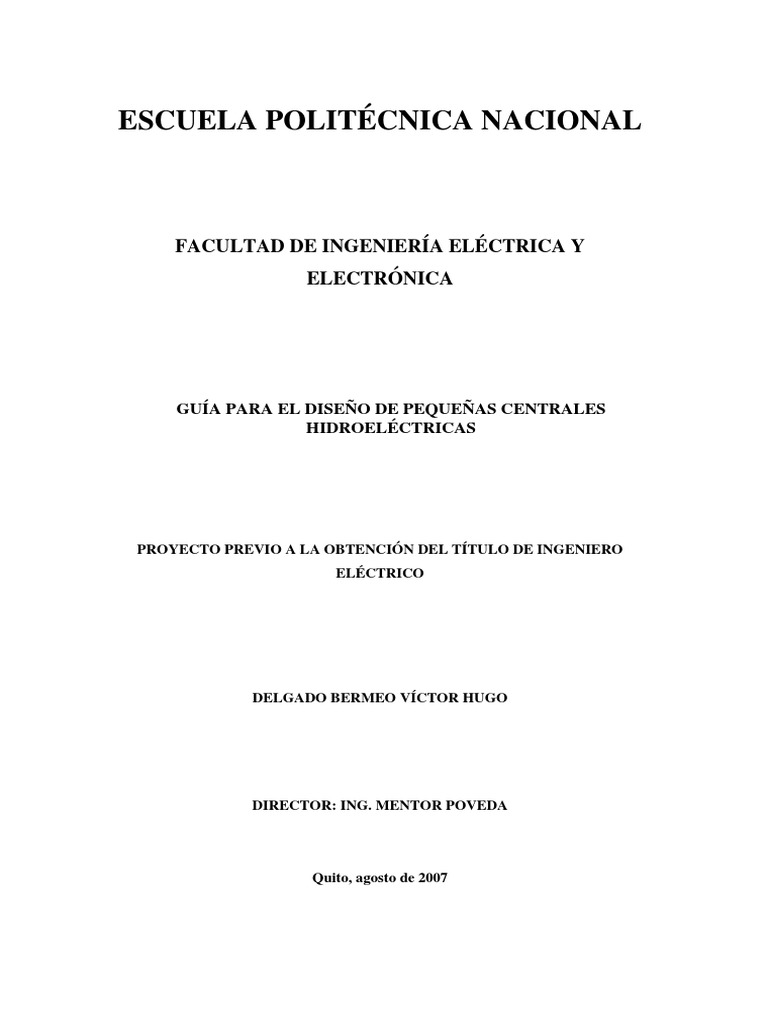 ESCUELA POLITÉCNICA NACIONAL

FACULTAD DE INGENIERÍA ELÉCTRICA Y ELECTRÓNICA

GUÍA PARA EL DISEÑO DE PEQUEÑAS CENTRALES HIDROELÉCTRICAS

PROYECTO PREVIO A LA OBTENCIÓN DEL TÍTULO DE INGENIERO ELÉCTRICO

DELGADO BERMEO VÍCTOR HUGO

DIRECTOR: ING. MENTOR POVEDA

Quito, agosto de 2007